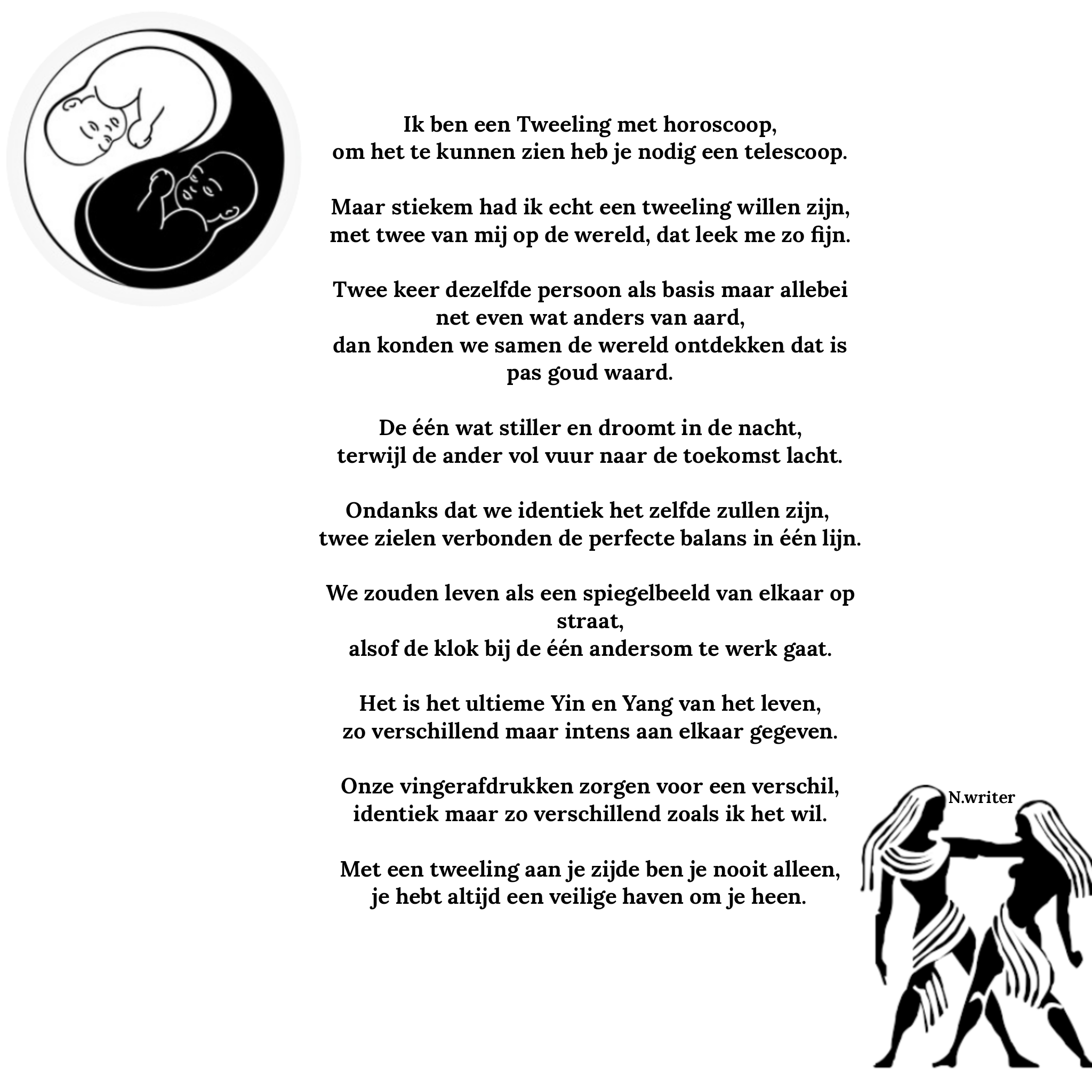 Ik ben een Tweeling met horoscoop,
om het te kunnen zien heb je nodig een telescoop.

Maar stiekem had ik echt een tweeling willen zijn,
met twee van mij op de wereld, dat leek me zo fijn.

Twee keer dezelfde persoon als basis maar allebei net even wat anders van aard,
dan konden we samen de wereld ontdekken dat is pas goud waard.

De één wat stiller en droomt in de nacht,
terwijl de ander vol vuur naar de toekomst lacht.

Ondanks dat we identiek het zelfde zullen zijn,
twee zielen verbonden de perfecte balans in één lijn.

We zouden leven als een spiegelbeeld van elkaar op straat,
alsof de klok bij de één andersom te werk gaat.

Het is het ultieme Yin en Yang van het leven,
zo verschillend maar intens aan elkaar gegeven.

Onze vingerafdrukken zorgen voor een verschil,
identiek maar zo verschillend zoals ik het wil.

Met een tweeling aan je zijde ben je nooit alleen,
je hebt altijd een veilige haven om je heen.

N.writer